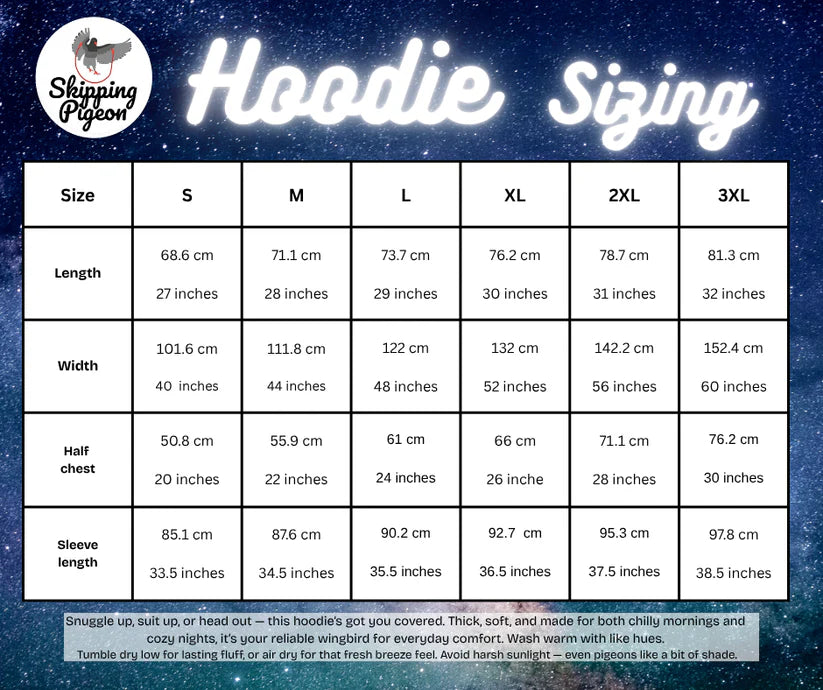 Skipping Pigeon

Hoodie Sizing

| Size | S | M | L | XL | 2XL | 3XL |
|---|---|---|---|---|---|---|
| Length | 68.6 cm 27 inches | 71.1 cm 28 inches | 73.7 cm 29 inches | 76.2 cm 30 inches | 78.7 cm 31 inches | 81.3 cm 32 inches |
| Width | 101.6 cm 40 inches | 111.8 cm 44 inches | 122 cm 48 inches | 132 cm 52 inches | 142.2 cm 56 inches | 152.4 cm 60 inches |
| Half chest | 50.8 cm 20 inches | 55.9 cm 22 inches | 61 cm 24 inches | 66 cm 26 inche | 71.1 cm 28 inches | 76.2 cm 30 inches |
| Sleeve length | 85.1 cm 33.5 inches | 87.6 cm 34.5 inches | 90.2 cm 35.5 inches | 92.7 cm 36.5 inches | 95.3 cm 37.5 inches | 97.8 cm 38.5 inches |

Snuggle up, suit up, or head out — this hoodie's got you covered. Thick, soft, and made for both chilly mornings and cozy nights, it's your reliable wingbird for everyday comfort. Wash warm with like hues. Tumble dry low for lasting fluff, or air dry for that fresh breeze feel. Avoid harsh sunlight — even pigeons like a bit of shade.